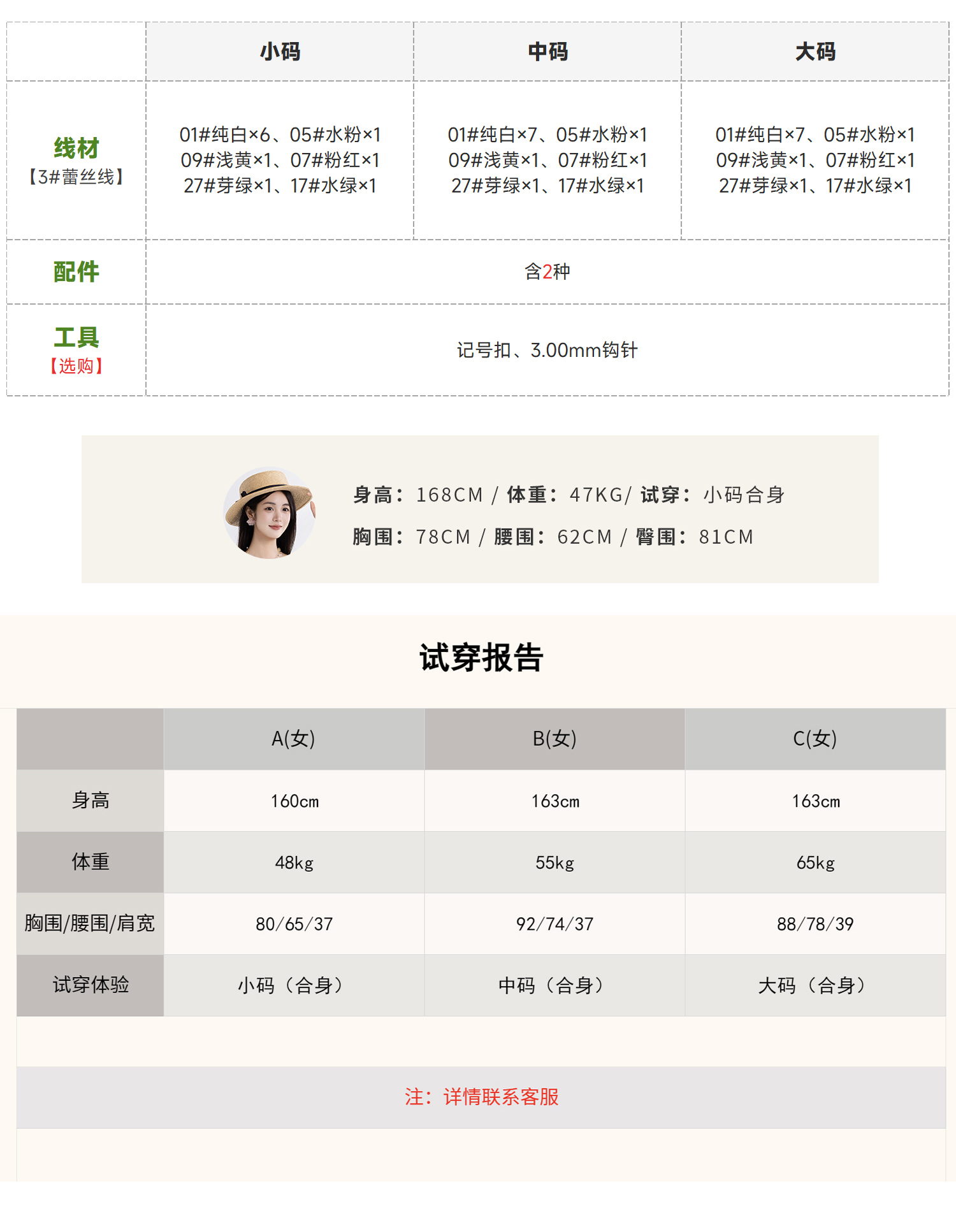 |  | 小码 | 中码 | 大码 |
|---|---|---|---|
| 线材【3#蕾丝线】 | 01#纯白×6、05#水粉×1 09#浅黄×1、07#粉红×1 27#芽绿×1、17#水绿×1 | 01#纯白×7、05#水粉×1 09#浅黄×1、07#粉红×1 27#芽绿×1、17#水绿×1 | 01#纯白×7、05#水粉×1 09#浅黄×1、07#粉红×1 27#芽绿×1、17#水绿×1 |
| 配件 | 含2种 |  |  |
| 工具【选购】 | 记号扣、3.00mm钩针 |  |  |

身高：168CM / 体重：47KG/ 试穿：小码合身
胸围：78CM / 腰围：62CM / 臀围：81CM

试穿报告

|  | A(女) | B(女) | C(女) |
|---|---|---|---|
| 身高 | 160cm | 163cm | 163cm |
| 体重 | 48kg | 55kg | 65kg |
| 胸围/腰围/肩宽 | 80/65/37 | 92/74/37 | 88/78/39 |
| 试穿体验 | 小码（合身） | 中码（合身） | 大码（合身） |

注：详情联系客服